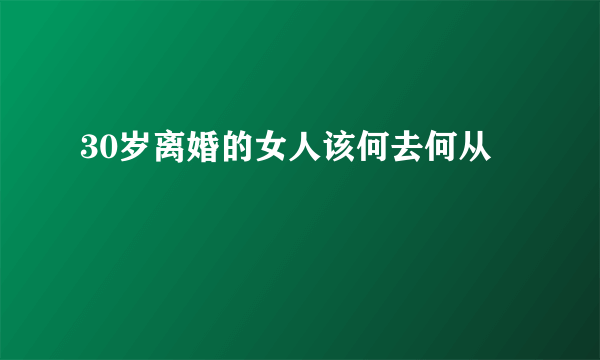 30岁离婚的女人该何去何从